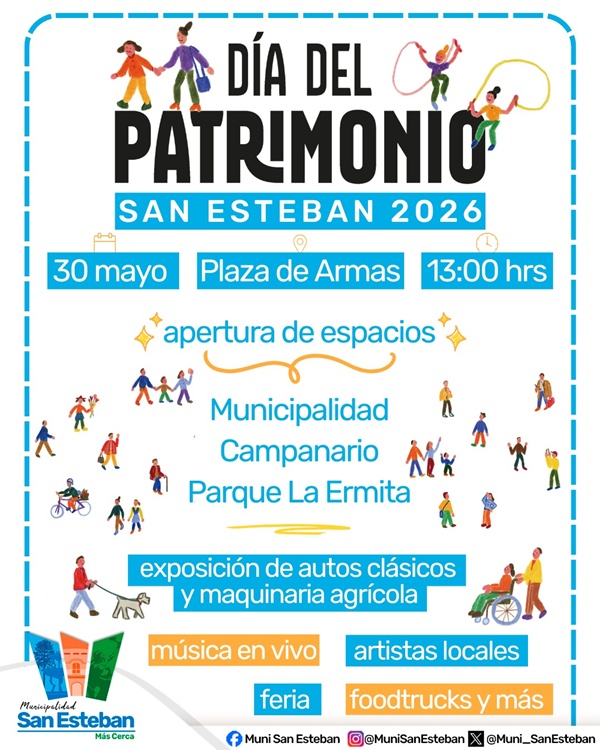 DÍA DEL PATRIMONIO

SAN ESTEBAN 2026

30 mayo Plaza de Armas 13:00 hrs

apertura de espacios

Municipalidad
Campanario
Parque La Ermita

exposición de autos clásicos y maquinaria agrícola

música en vivo artistas locales

feria foodtrucks y más

Municipalidad
San Esteban
Más Cerca

Muni San Esteban @MuniSanEsteban @Muni_SanEsteban